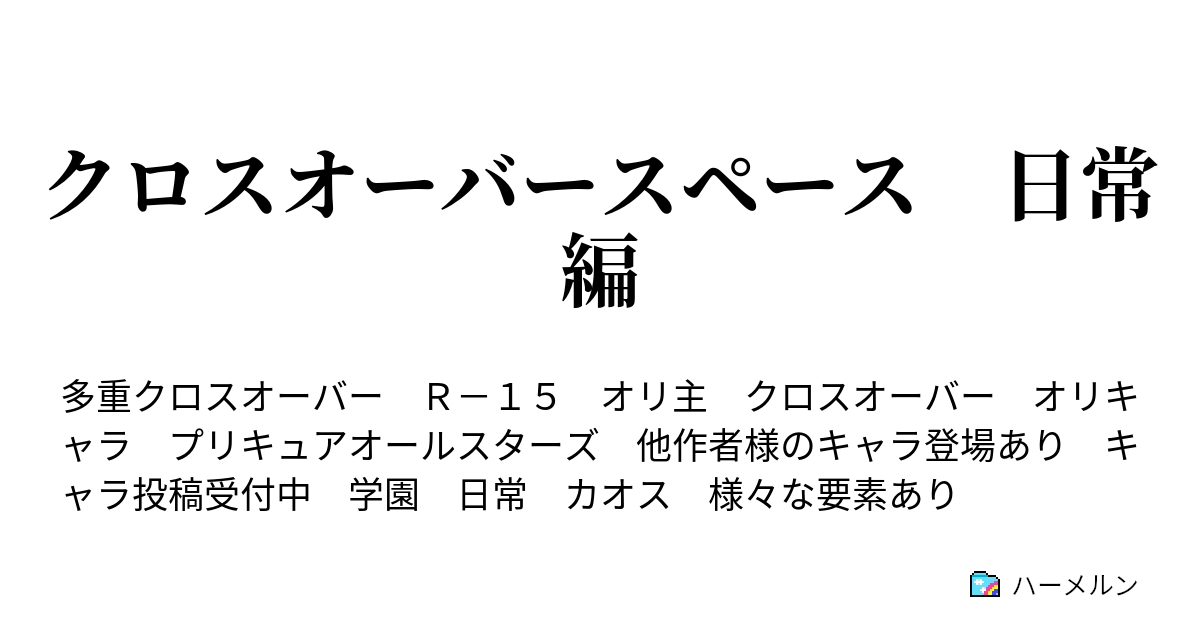 クロスオーバースペース　日常編

多重クロスオーバー　Ｒ－１５　オリ主　クロスオーバー　オリキャラ　プリキュアオールスターズ　他作者様のキャラ登場あり　キャラ投稿受付中　学園　日常　カオス　様々な要素あり

ハーメルン